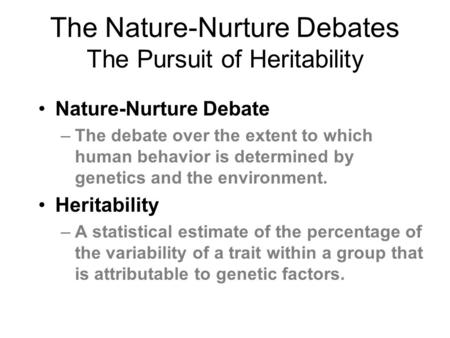 The Nature-Nurture Debates
The Pursuit of Heritability

• Nature-Nurture Debate
– The debate over the extent to which human behavior is determined by genetics and the environment.

• Heritability
– A statistical estimate of the percentage of the variability of a trait within a group that is attributable to genetic factors.